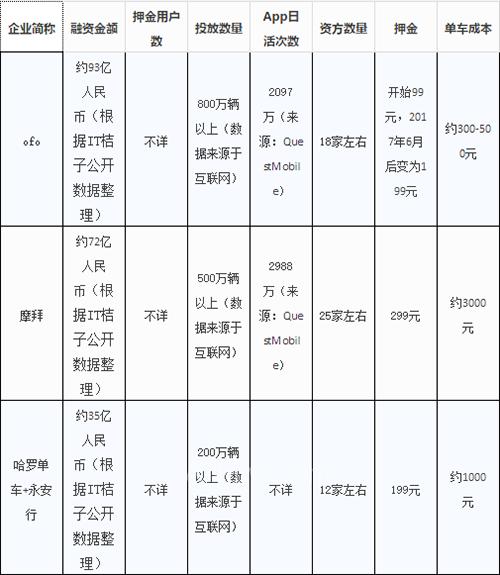 | 企业简称 | 融资金额 | 押金用户数 | 投放数量 | App日活次数 | 资方数量 | 押金 | 单车成本 |
|---|---|---|---|---|---|---|---|
| ofo | 约93亿人民币（根据IT桔子公开数据整理） | 不详 | 800万辆以上（数据来源于互联网） | 2097万（来源：QuestMobile） | 18家左右 | 开始99元，2017年6月后变为199元 | 约300-500元 |
| 摩拜 | 约72亿人民币（根据IT桔子公开数据整理） | 不详 | 500万辆以上（数据来源于互联网） | 2988万（来源：QuestMobile） | 25家左右 | 299元 | 约3000元 |
| 哈罗单车+永安行 | 约35亿人民币（根据IT桔子公开数据整理） | 不详 | 200万辆以上（数据来源于互联网） | 不详 | 12家左右 | 199元 | 约1000元 |